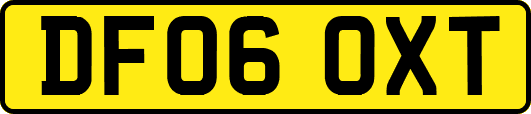 DF06 OXT